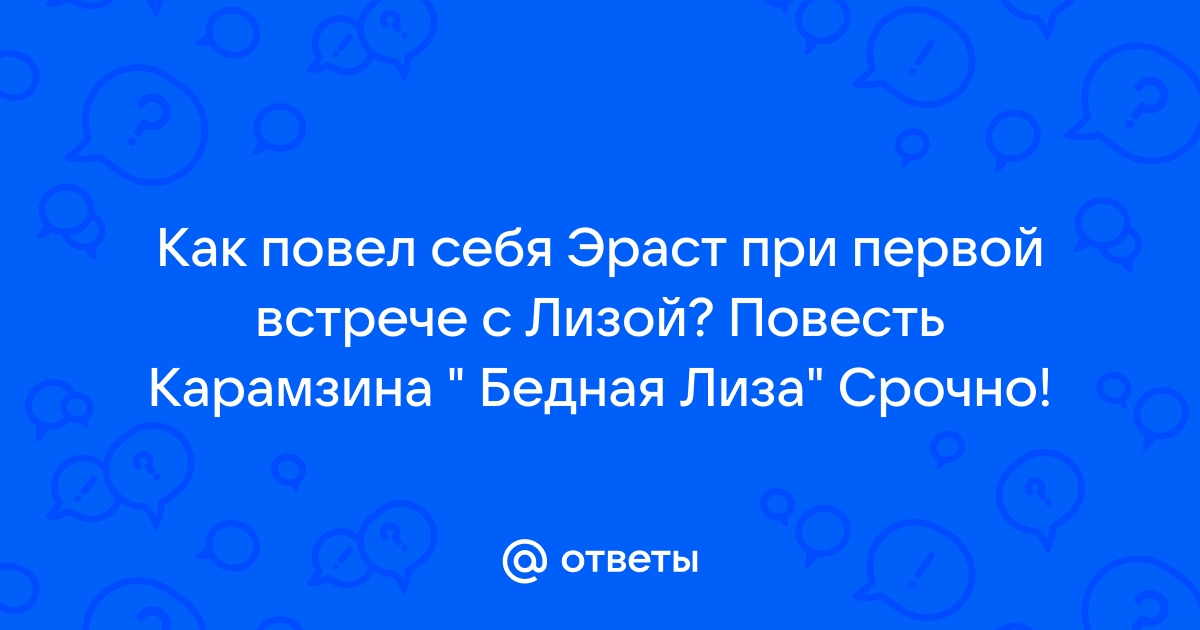 Как повел себя Эраст при первой встрече с Лизой? Повесть Карамзина " Бедная Лиза" Срочно!

@ ответы